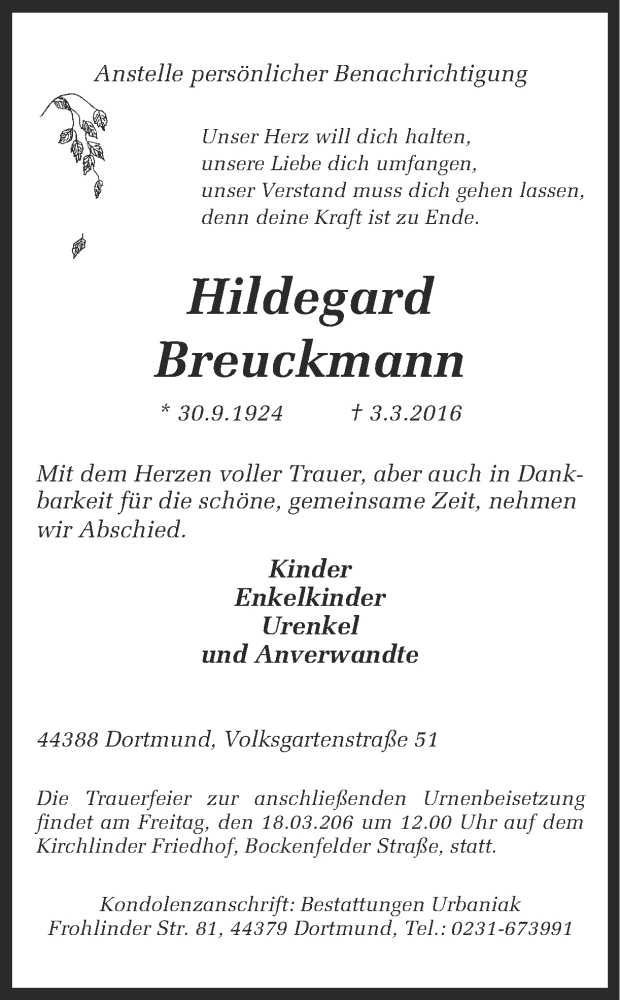 Anstelle persönlicher Benachrichtigung

Unser Herz will dich halten,
unsere Liebe dich umfangen,
unser Verstand muss dich gehen lassen,
denn deine Kraft ist zu Ende.

Hildegard
Breuckmann

* 30.9.1924 † 3.3.2016

Mit dem Herzen voller Trauer, aber auch in Dankbarkeit für die schöne, gemeinsame Zeit, nehmen wir Abschied.

Kinder
Enkelkinder
Urenkel
und Anverwandte

44388 Dortmund, Volksgartenstraße 51

Die Trauerfeier zur anschließenden Urnenbeisetzung findet am Freitag, den 18.03.206 um 12.00 Uhr auf dem Kirchlinder Friedhof, Bockenfelder Straße, statt.

Kondolenzanschrift: Bestattungen Urbaniak
Frohlinder Str. 81, 44379 Dortmund, Tel.: 0231-673991